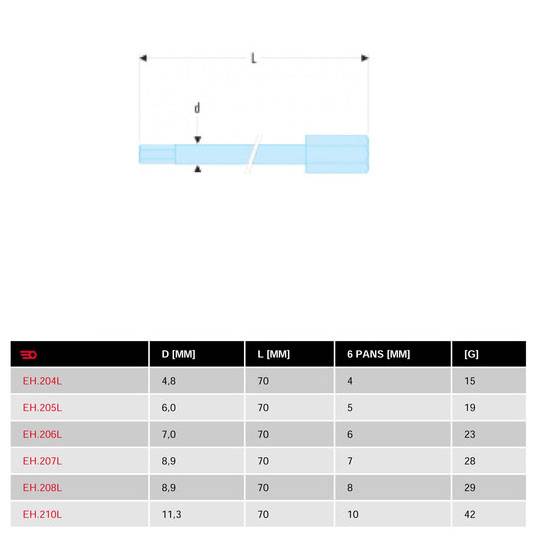 L

d

|  | D [MM] | L [MM] | 6 PANS [MM] | [G] |
|---|---|---|---|---|
| EH.204L | 4,8 | 70 | 4 | 15 |
| EH.205L | 6,0 | 70 | 5 | 19 |
| EH.206L | 7,0 | 70 | 6 | 23 |
| EH.207L | 8,9 | 70 | 7 | 28 |
| EH.208L | 8,9 | 70 | 8 | 29 |
| EH.210L | 11,3 | 70 | 10 | 42 |